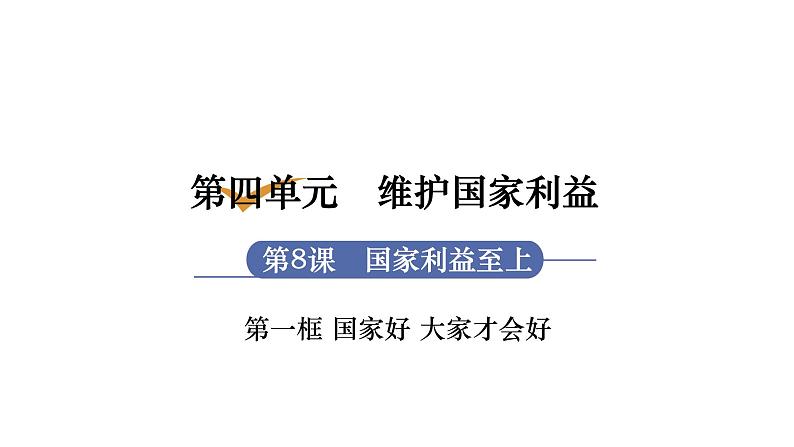 第四单元　维护国家利益

第8课　国家利益至上

第一框 国家好 大家才会好